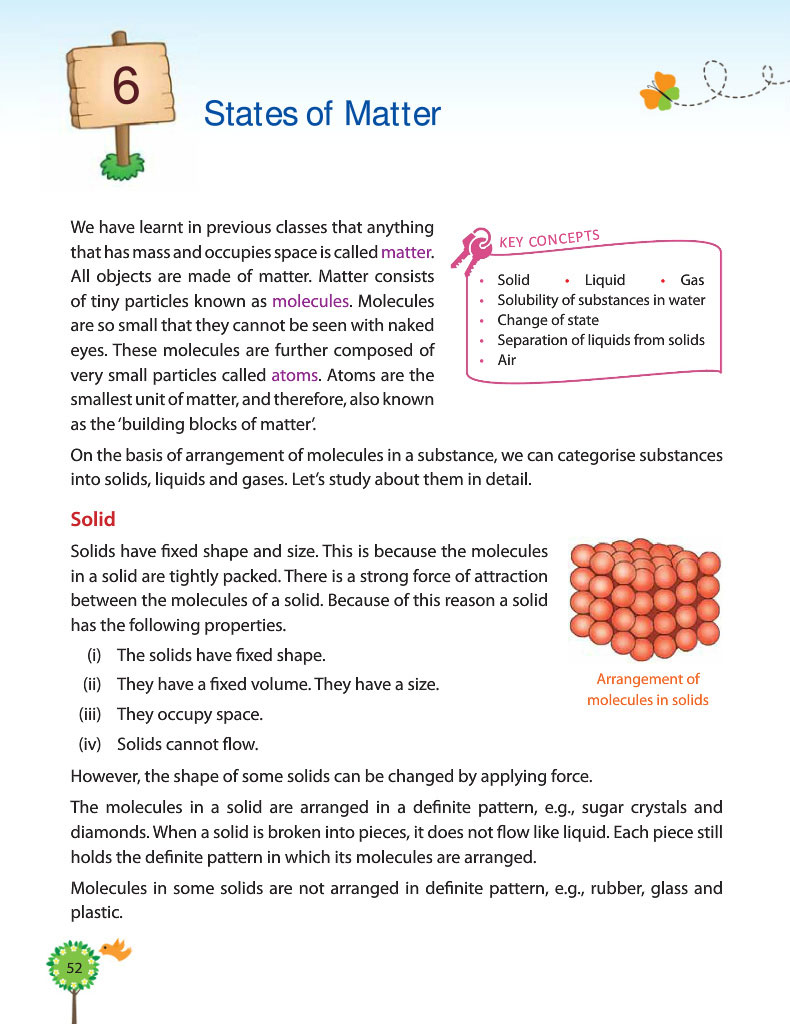 6

States of Matter

We have learnt in previous classes that anything that has mass and occupies space is called matter. All objects are made of matter. Matter consists of tiny particles known as molecules. Molecules are so small that they cannot be seen with naked eyes. These molecules are further composed of very small particles called atoms. Atoms are the smallest unit of matter, and therefore, also known as the 'building blocks of matter'.

KEY CONCEPTS

• Solid • Liquid • Gas
• Solubility of substances in water
• Change of state
• Separation of liquids from solids
• Air

On the basis of arrangement of molecules in a substance, we can categorise substances into solids, liquids and gases. Let's study about them in detail.

Solid

Solids have fixed shape and size. This is because the molecules in a solid are tightly packed. There is a strong force of attraction between the molecules of a solid. Because of this reason a solid has the following properties.

(i) The solids have fixed shape.
(ii) They have a fixed volume. They have a size.
(iii) They occupy space.
(iv) Solids cannot flow.

Arrangement of molecules in solids

However, the shape of some solids can be changed by applying force.

The molecules in a solid are arranged in a definite pattern, e.g., sugar crystals and diamonds. When a solid is broken into pieces, it does not flow like liquid. Each piece still holds the definite pattern in which its molecules are arranged.

Molecules in some solids are not arranged in definite pattern, e.g., rubber, glass and plastic.

52